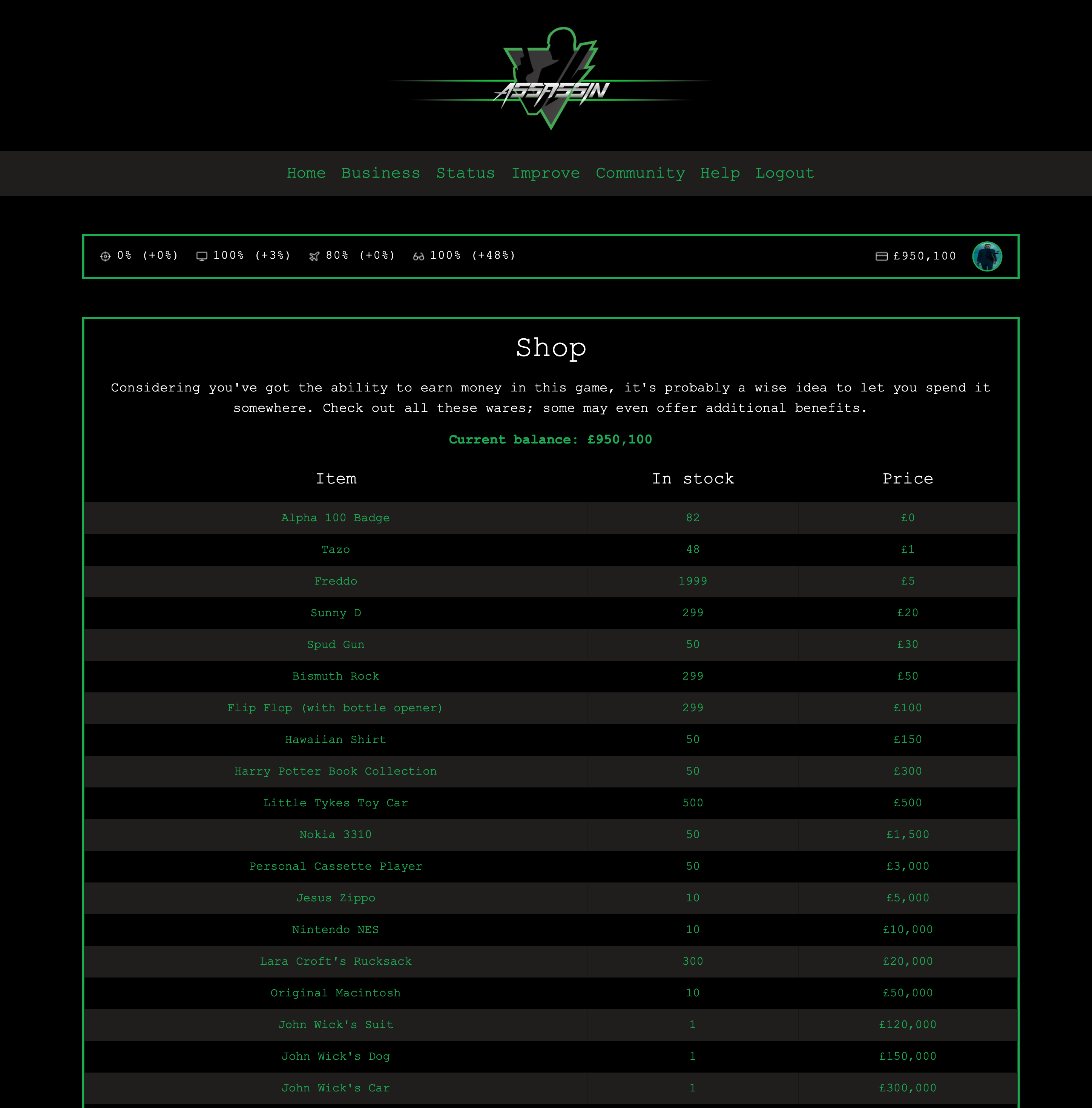 ASSASSIN

Home Business Status Improve Community Help Logout

0% (+0%) 100% (+3%) 80% (+0%) 100% (+48%) £950,100

Shop

Considering you've got the ability to earn money in this game, it's probably a wise idea to let you spend it somewhere. Check out all these wares; some may even offer additional benefits.

Current balance: £950,100

| Item | In stock | Price |
|---|---|---|
| Alpha 100 Badge | 82 | £0 |
| Tazo | 48 | £1 |
| Freddo | 1999 | £5 |
| Sunny D | 299 | £20 |
| Spud Gun | 50 | £30 |
| Bismuth Rock | 299 | £50 |
| Flip Flop (with bottle opener) | 299 | £100 |
| Hawaiian Shirt | 50 | £150 |
| Harry Potter Book Collection | 50 | £300 |
| Little Tykes Toy Car | 500 | £500 |
| Nokia 3310 | 50 | £1,500 |
| Personal Cassette Player | 50 | £3,000 |
| Jesus Zippo | 10 | £5,000 |
| Nintendo NES | 10 | £10,000 |
| Lara Croft's Rucksack | 300 | £20,000 |
| Original Macintosh | 10 | £50,000 |
| John Wick's Suit | 1 | £120,000 |
| John Wick's Dog | 1 | £150,000 |
| John Wick's Car | 1 | £300,000 |